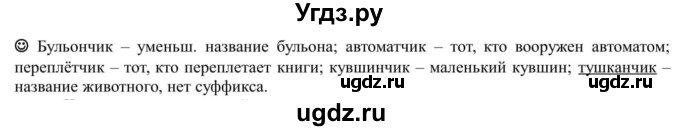 Угдз.ру

☺ Бульончик – уменьш. название бульона; автоматчик – тот, кто вооружен автоматом; переплётчик – тот, кто переплетает книги; кувшинчик – маленький кувшин; тушканчик – название животного, нет суффикса.

ugdz.ru ugdz.ru

ugdz.ru